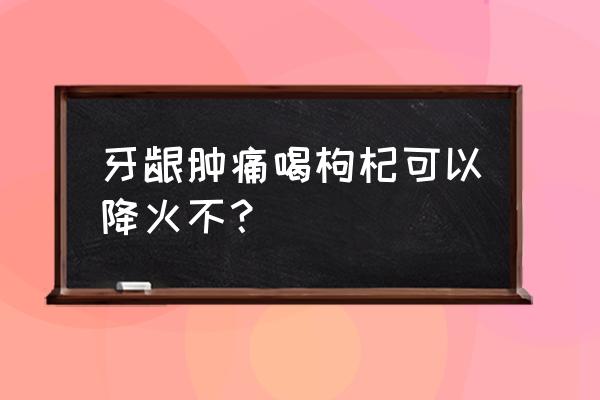 牙龈肿痛喝枸杞可以降火不？